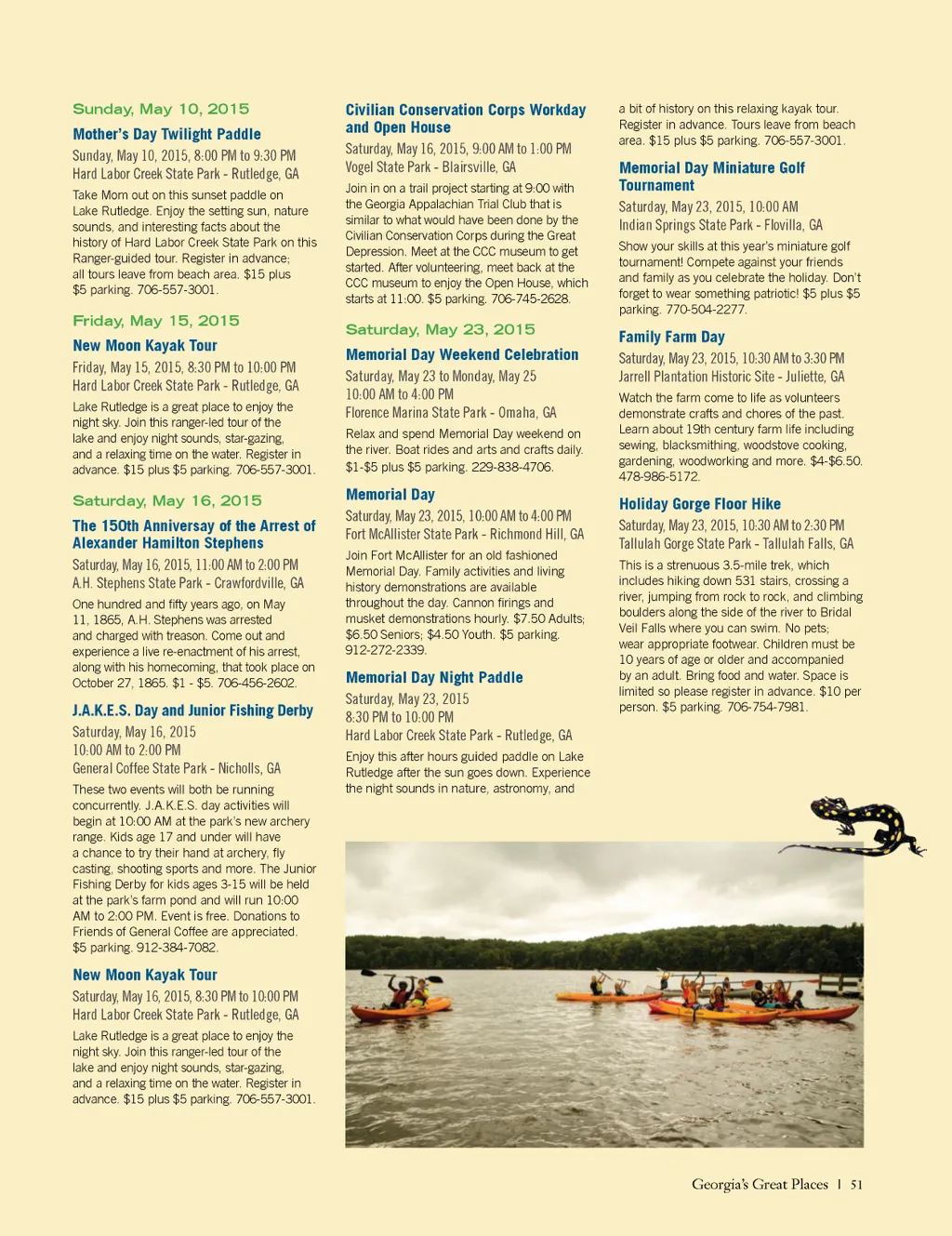 Sunday, May 10, 2015

Mother's Day Twilight Paddle

Sunday, May 10, 2015, 8:00 PM to 9:30 PM
Hard Labor Creek State Park - Rutledge, GA

Take Mom out on this sunset paddle on Lake Rutledge. Enjoy the setting sun, nature sounds, and interesting facts about the history of Hard Labor Creek State Park on this Ranger-guided tour. Register in advance; all tours leave from beach area. $15 plus $5 parking. 706-557-3001.

Friday, May 15, 2015

New Moon Kayak Tour

Friday, May 15, 2015, 8:30 PM to 10:00 PM
Hard Labor Creek State Park - Rutledge, GA

Lake Rutledge is a great place to enjoy the night sky. Join this ranger-led tour of the lake and enjoy night sounds, star-gazing, and a relaxing time on the water. Register in advance. $15 plus $5 parking. 706-557-3001.

Saturday, May 16, 2015

The 150th Anniversary of the Arrest of Alexander Hamilton Stephens

Saturday, May 16, 2015, 11:00 AM to 2:00 PM
A.H. Stephens State Park - Crawfordville, GA

One hundred and fifty years ago, on May 11, 1865, A.H. Stephens was arrested and charged with treason. Come out and experience a live re-enactment of his arrest, along with his homecoming, that took place on October 27, 1865. $1 - $5. 706-456-2602.

J.A.K.E.S. Day and Junior Fishing Derby

Saturday, May 16, 2015
10:00 AM to 2:00 PM
General Coffee State Park - Nicholls, GA

These two events will both be running concurrently. J.A.K.E.S. day activities will begin at 10:00 AM at the park's new archery range. Kids age 17 and under will have a chance to try their hand at archery, fly casting, shooting sports and more. The Junior Fishing Derby for kids ages 3-15 will be held at the park's farm pond and will run 10:00 AM to 2:00 PM. Event is free. Donations to Friends of General Coffee are appreciated. $5 parking. 912-384-7082.

New Moon Kayak Tour

Saturday, May 16, 2015, 8:30 PM to 10:00 PM
Hard Labor Creek State Park - Rutledge, GA

Lake Rutledge is a great place to enjoy the night sky. Join this ranger-led tour of the lake and enjoy night sounds, star-gazing, and a relaxing time on the water. Register in advance. $15 plus $5 parking. 706-557-3001.

Civilian Conservation Corps Workday and Open House

Saturday, May 16, 2015, 9:00 AM to 1:00 PM
Vogel State Park - Blairsville, GA

Join in on a trail project starting at 9:00 with the Georgia Appalachian Trial Club that is similar to what would have been done by the Civilian Conservation Corps during the Great Depression. Meet at the CCC museum to get started. After volunteering, meet back at the CCC museum to enjoy the Open House, which starts at 11:00. $5 parking. 706-745-2628.

Saturday, May 23, 2015

Memorial Day Weekend Celebration

Saturday, May 23 to Monday, May 25
10:00 AM to 4:00 PM
Florence Marina State Park - Omaha, GA

Relax and spend Memorial Day weekend on the river. Boat rides and arts and crafts daily. $1-$5 plus $5 parking. 229-838-4706.

Memorial Day

Saturday, May 23, 2015, 10:00 AM to 4:00 PM
Fort McAllister State Park - Richmond Hill, GA

Join Fort McAllister for an old fashioned Memorial Day. Family activities and living history demonstrations are available throughout the day. Cannon firings and musket demonstrations hourly. $7.50 Adults; $6.50 Seniors; $4.50 Youth. $5 parking. 912-272-2339.

Memorial Day Night Paddle

Saturday, May 23, 2015
8:30 PM to 10:00 PM
Hard Labor Creek State Park - Rutledge, GA

Enjoy this after hours guided paddle on Lake Rutledge after the sun goes down. Experience the night sounds in nature, astronomy, and a bit of history on this relaxing kayak tour. Register in advance. Tours leave from beach area. $15 plus $5 parking. 706-557-3001.

Memorial Day Miniature Golf Tournament

Saturday, May 23, 2015, 10:00 AM
Indian Springs State Park - Flovilla, GA

Show your skills at this year's miniature golf tournament! Compete against your friends and family as you celebrate the holiday. Don't forget to wear something patriotic! $5 plus $5 parking. 770-504-2277.

Family Farm Day

Saturday, May 23, 2015, 10:30 AM to 3:30 PM
Jarrell Plantation Historic Site - Juliette, GA

Watch the farm come to life as volunteers demonstrate crafts and chores of the past. Learn about 19th century farm life including sewing, blacksmithing, woodstove cooking, gardening, woodworking and more. $4-$6.50. 478-986-5172.

Holiday Gorge Floor Hike

Saturday, May 23, 2015, 10:30 AM to 2:30 PM
Tallulah Gorge State Park - Tallulah Falls, GA

This is a strenuous 3.5-mile trek, which includes hiking down 531 stairs, crossing a river, jumping from rock to rock, and climbing boulders along the side of the river to Bridal Veil Falls where you can swim. No pets; wear appropriate footwear. Children must be 10 years of age or older and accompanied by an adult. Bring food and water. Space is limited so please register in advance. $10 per person. $5 parking. 706-754-7981.

Georgia's Great Places | 51